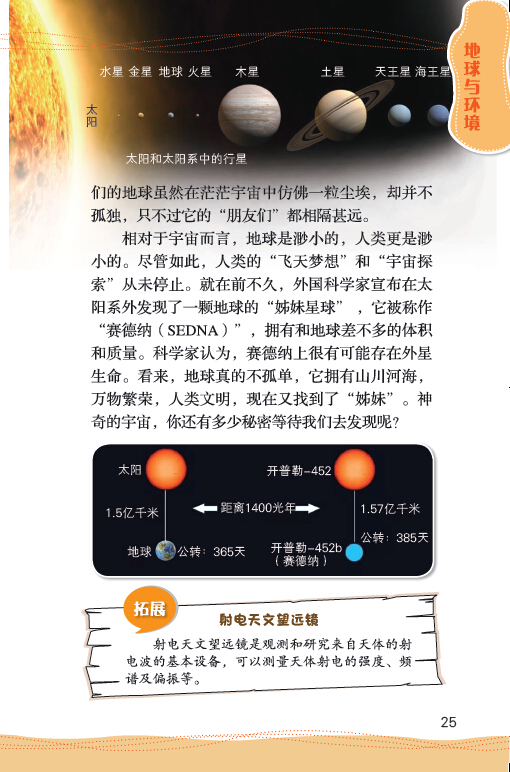 地球与环境

水星 金星 地球 火星 木星 土星 天王星 海王星

太阳

太阳和太阳系中的行星

们的地球虽然在茫茫宇宙中仿佛一粒尘埃，却并不孤独，只不过它的“朋友们”都相隔甚远。

相对于宇宙而言，地球是渺小的，人类更是渺小的。尽管如此，人类的“飞天梦想”和“宇宙探索”从未停止。就在前不久，外国科学家宣布在太阳系外发现了一颗地球的“姊妹星球”，它被称作“赛德纳（SEDNA）”，拥有和地球差不多的体积和质量。科学家认为，赛德纳上很有可能存在外星生命。看来，地球真的不孤单，它拥有山川河海，万物繁荣，人类文明，现在又找到了“姊妹”。神奇的宇宙，你还有多少秘密等待我们去发现呢？

太阳

1.5亿千米

地球 公转：365天

距离1400光年

开普勒-452

1.57亿千米

公转：385天

开普勒-452b
（赛德纳）

拓展

射电天文望远镜

射电天文望远镜是观测和研究来自天体的射电波的基本设备，可以测量天体射电的强度、频谱及偏振等。

25